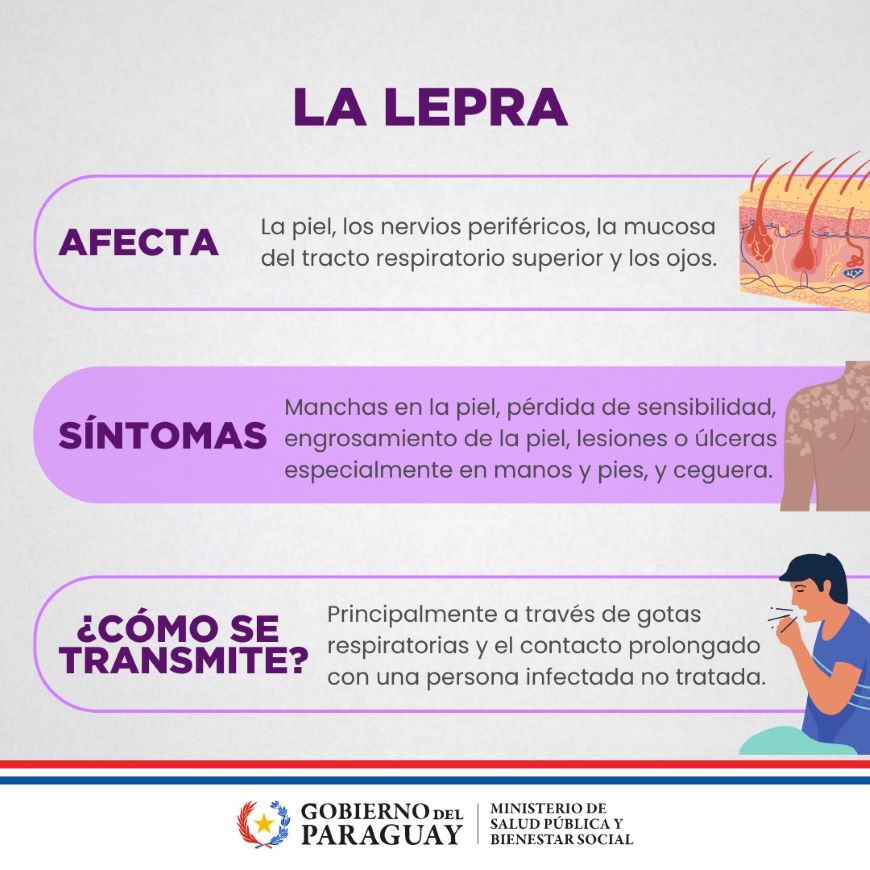 LA LEPRA

AFECTA

La piel, los nervios periféricos, la mucosa del tracto respiratorio superior y los ojos.

SÍNTOMAS

Manchas en la piel, pérdida de sensibilidad, engrosamiento de la piel, lesiones o úlceras especialmente en manos y pies, y ceguera.

¿CÓMO SE TRANSMITE?

Principalmente a través de gotas respiratorias y el contacto prolongado con una persona infectada no tratada.

GOBIERNO DEL PARAGUAY

MINISTERIO DE SALUD PÚBLICA Y BIENESTAR SOCIAL